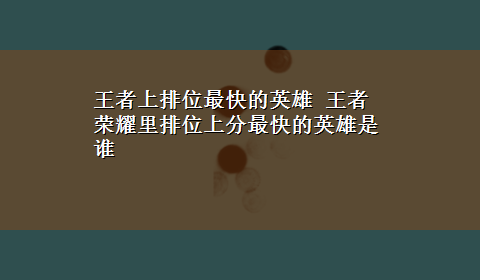 王者上排位最快的英雄 王者荣耀里排位上分最快的英雄是谁